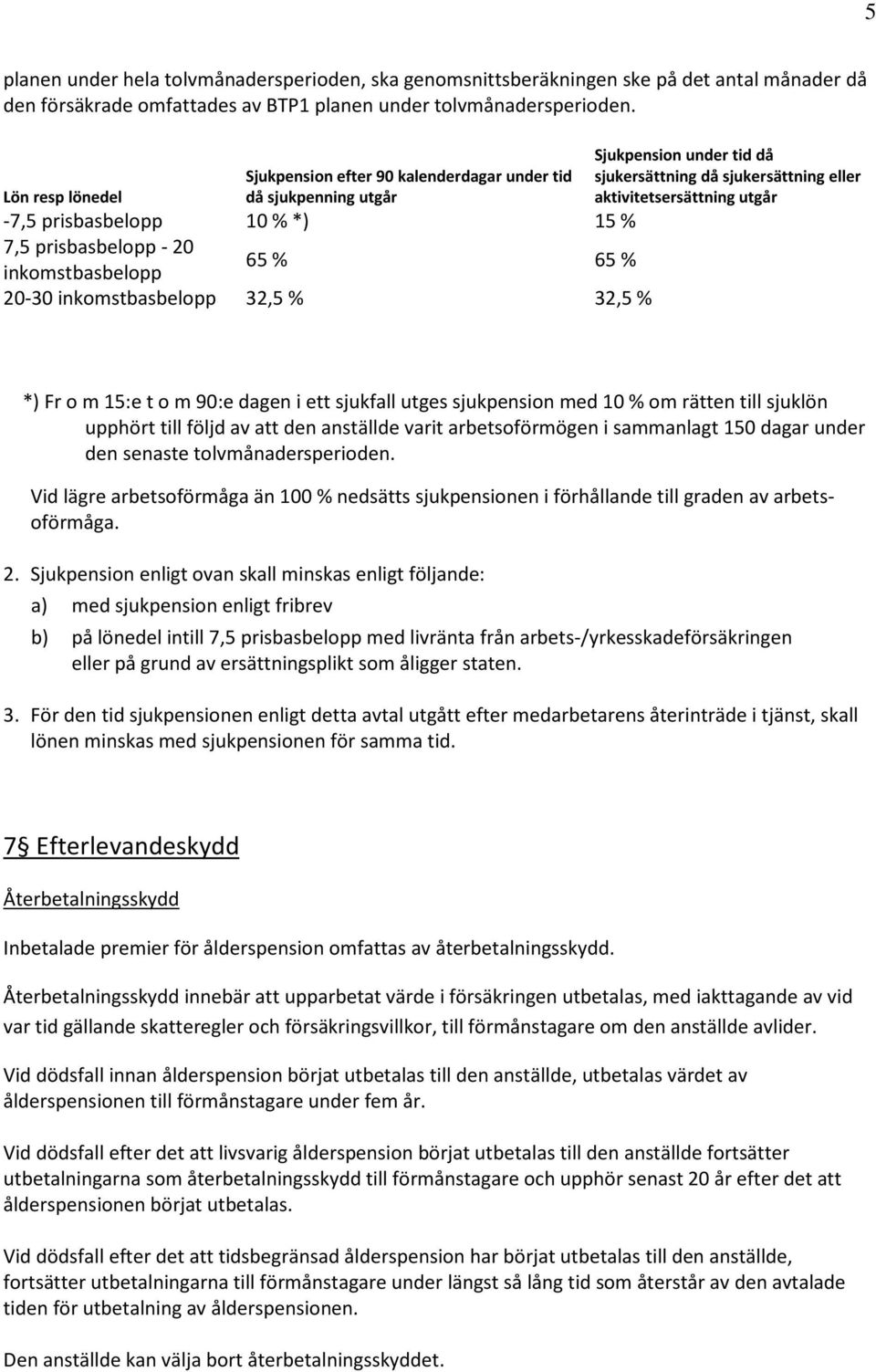 5

planen under hela tolvmånadersperioden, ska genomsnittsberäkningen ske på det antal månader då den försäkrade omfattades av BTP1 planen under tolvmånadersperioden.

| Lön resp lönedel | Sjukpension efter 90 kalenderdagar under tid då sjukpenning utgår | Sjukpension under tid då sjukersättning då sjukersättning eller aktivitetsersättning utgår |
|---|---|---|
| -7,5 prisbasbelopp | 10 % *) | 15 % |
| 7,5 prisbasbelopp - 20 inkomstbasbelopp | 65 % | 65 % |
| 20-30 inkomstbasbelopp | 32,5 % | 32,5 % |

*) Fr o m 15:e t o m 90:e dagen i ett sjukfall utges sjukpension med 10 % om rätten till sjuklön upphört till följd av att den anställde varit arbetsoförmögen i sammanlagt 150 dagar under den senaste tolvmånadersperioden.

Vid lägre arbetsoförmåga än 100 % nedsätts sjukpensionen i förhållande till graden av arbetsoförmåga.

2. Sjukpension enligt ovan skall minskas enligt följande:

a) med sjukpension enligt fribrev

b) på lönedel intill 7,5 prisbasbelopp med livränta från arbets-/yrkesskadeförsäkringen eller på grund av ersättningsplikt som åligger staten.

3. För den tid sjukpensionen enligt detta avtal utgått efter medarbetarens återinträde i tjänst, skall lönen minskas med sjukpensionen för samma tid.

7§ Efterlevandeskydd

Återbetalningsskydd

Inbetalade premier för ålderspension omfattas av återbetalningsskydd.

Återbetalningsskydd innebär att upparbetat värde i försäkringen utbetalas, med iakttagande av vid var tid gällande skatteregler och försäkringsvillkor, till förmånstagare om den anställde avlider.

Vid dödsfall innan ålderspension börjat utbetalas till den anställde, utbetalas värdet av ålderspensionen till förmånstagare under fem år.

Vid dödsfall efter det att livsvarig ålderspension börjat utbetalas till den anställde fortsätter utbetalningarna som återbetalningsskydd till förmånstagare och upphör senast 20 år efter det att ålderspensionen börjat utbetalas.

Vid dödsfall efter det att tidsbegränsad ålderspension har börjat utbetalas till den anställde, fortsätter utbetalningarna till förmånstagare under längst så lång tid som återstår av den avtalade tiden för utbetalning av ålderspensionen.

Den anställde kan välja bort återbetalningsskyddet.